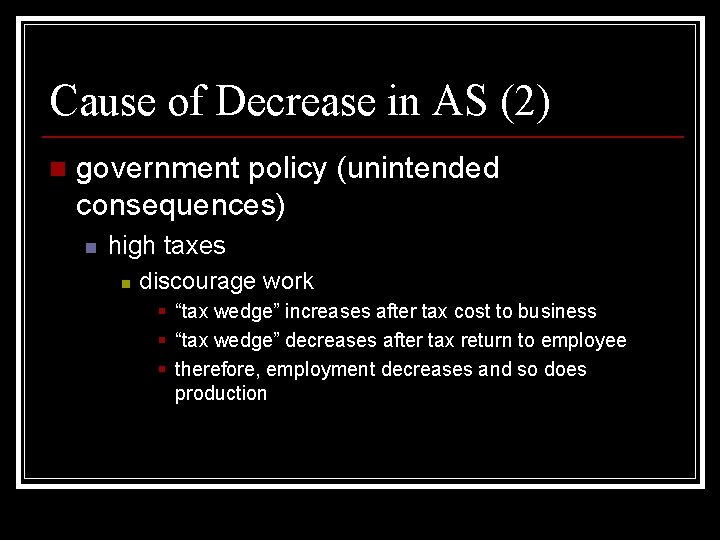 Cause of Decrease in AS (2)

• government policy (unintended consequences)

• high taxes

• discourage work

• "tax wedge" increases after tax cost to business

• "tax wedge" decreases after tax return to employee

• therefore, employment decreases and so does production